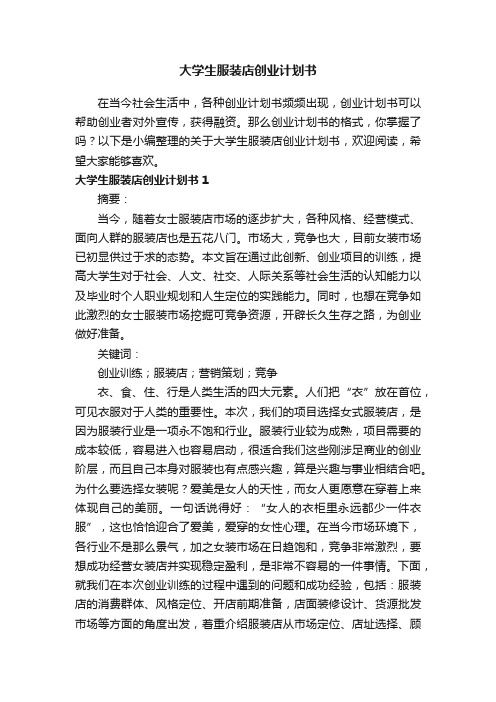 大学生服装店创业计划书

在当今社会生活中，各种创业计划书频频出现，创业计划书可以帮助创业者对外宣传，获得融资。那么创业计划书的格式，你掌握了吗？以下是小编整理的关于大学生服装店创业计划书，欢迎阅读，希望大家能够喜欢。

大学生服装店创业计划书 1

摘要：

当今，随着女士服装店市场的逐步扩大，各种风格、经营模式、面向人群的服装店也是五花八门。市场大，竞争也大，目前女装市场已初显供过于求的态势。本文旨在通过此创新、创业项目的训练，提高大学生对于社会、人文、社交、人际关系等社会生活的认知能力以及毕业时个人职业规划和人生定位的实践能力。同时，也想在竞争如此激烈的女士服装市场挖掘可竞争资源，开辟长久生存之路，为创业做好准备。

关键词：

创业训练；服装店；营销策划；竞争

衣、食、住、行是人类生活的四大元素。人们把“衣”放在首位，可见衣服对于人类的重要性。本次，我们的项目选择女式服装店，是因为服装行业是一项永不饱和行业。服装行业较为成熟，项目需要的成本较低，容易进入也容易启动，很适合我们这些刚涉足商业的创业阶层，而且自己本身对服装也有点感兴趣，算是兴趣与事业相结合吧。为什么要选择女装呢？爱美是女人的天性，而女人更愿意在穿着上来体现自己的美丽。一句话说得好：“女人的衣柜里永远都少一件衣服”，这也恰恰迎合了爱美，爱穿的女性心理。在当今市场环境下，各行业不是那么景气，加之女装市场在日趋饱和，竞争非常激烈，要想成功经营女装店并实现稳定盈利，是非常不容易的一件事情。下面，就我们在本次创业训练的过程中遇到的问题和成功经验，包括：服装店的消费群体、风格定位、开店前期准备，店面装修设计、货源批发市场等方面的角度出发，着重介绍服装店从市场定位、店址选择、顾